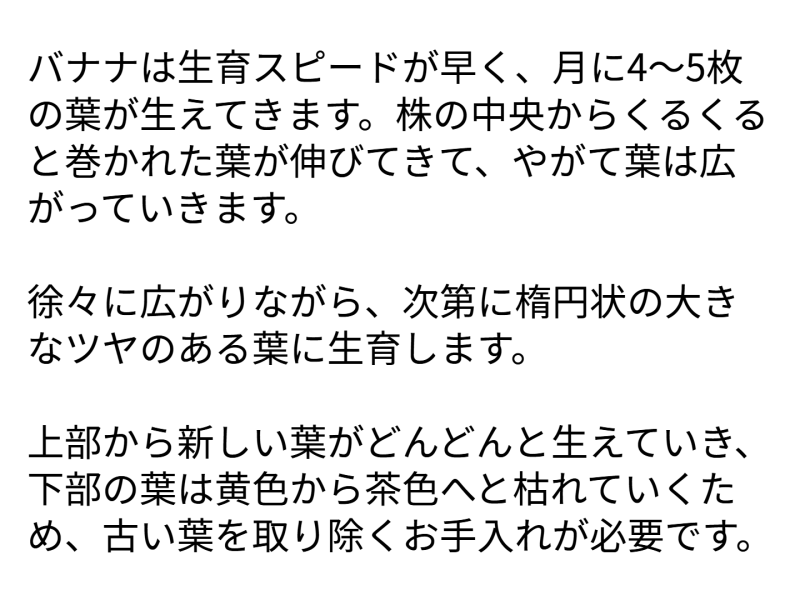 バナナは生育スピードが早く、月に4〜5枚の葉が生えてきます。株の中央からくるくると巻かれた葉が伸びてきて、やがて葉は広がっていきます。

徐々に広がりながら、次第に楕円状の大きなツヤのある葉に生育します。

上部から新しい葉がどんどんと生えていき、下部の葉は黄色から茶色へと枯れていくため、古い葉を取り除くお手入れが必要です。